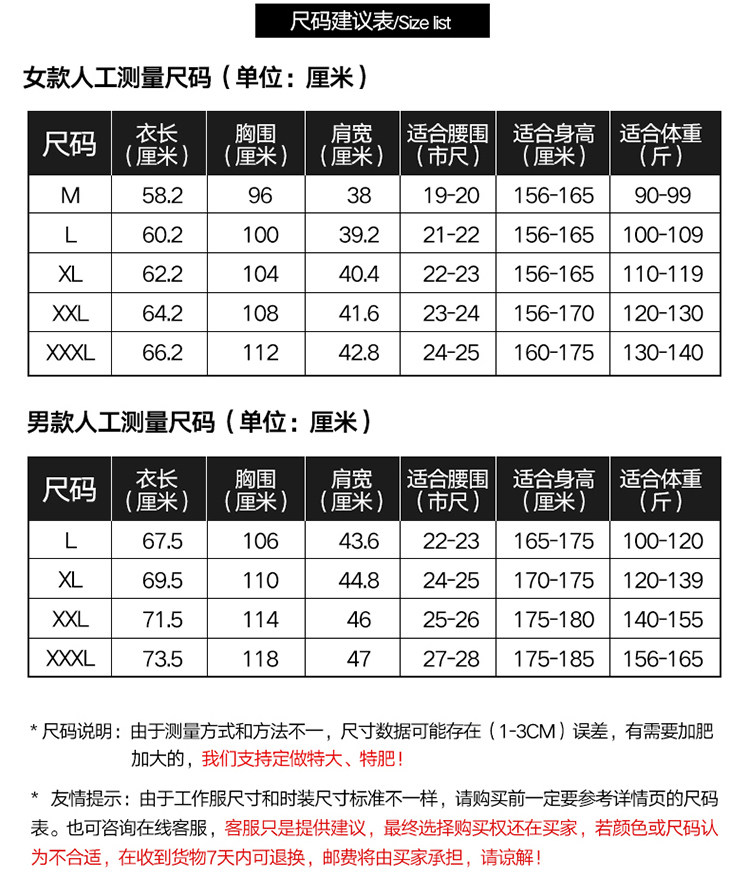 尺码建议表/Size list

女款人工测量尺码（单位：厘米）

| 尺码 | 衣长（厘米） | 胸围（厘米） | 肩宽（厘米） | 适合腰围（市尺） | 适合身高（厘米） | 适合体重（斤） |
|---|---|---|---|---|---|---|
| M | 58.2 | 96 | 38 | 19-20 | 156-165 | 90-99 |
| L | 60.2 | 100 | 39.2 | 21-22 | 156-165 | 100-109 |
| XL | 62.2 | 104 | 40.4 | 22-23 | 156-165 | 110-119 |
| XXL | 64.2 | 108 | 41.6 | 23-24 | 156-170 | 120-130 |
| XXXL | 66.2 | 112 | 42.8 | 24-25 | 160-175 | 130-140 |

男款人工测量尺码（单位：厘米）

| 尺码 | 衣长（厘米） | 胸围（厘米） | 肩宽（厘米） | 适合腰围（市尺） | 适合身高（厘米） | 适合体重（斤） |
|---|---|---|---|---|---|---|
| L | 67.5 | 106 | 43.6 | 22-23 | 165-175 | 100-120 |
| XL | 69.5 | 110 | 44.8 | 24-25 | 170-175 | 120-139 |
| XXL | 71.5 | 114 | 46 | 25-26 | 175-180 | 140-155 |
| XXXL | 73.5 | 118 | 47 | 27-28 | 175-185 | 156-165 |

* 尺码说明：由于测量方式和方法不一，尺寸数据可能存在（1-3CM）误差，有需要加肥加大的，我们支持定做特大、特肥！

* 友情提示：由于工作服尺寸和时装尺寸标准不一样，请购买前一定要参考详情页的尺码表。也可咨询在线客服，客服只是提供建议，最终选择购买权还在买家，若颜色或尺码认为不合适，在收到货物7天内可退换，邮费将由买家承担，请谅解！